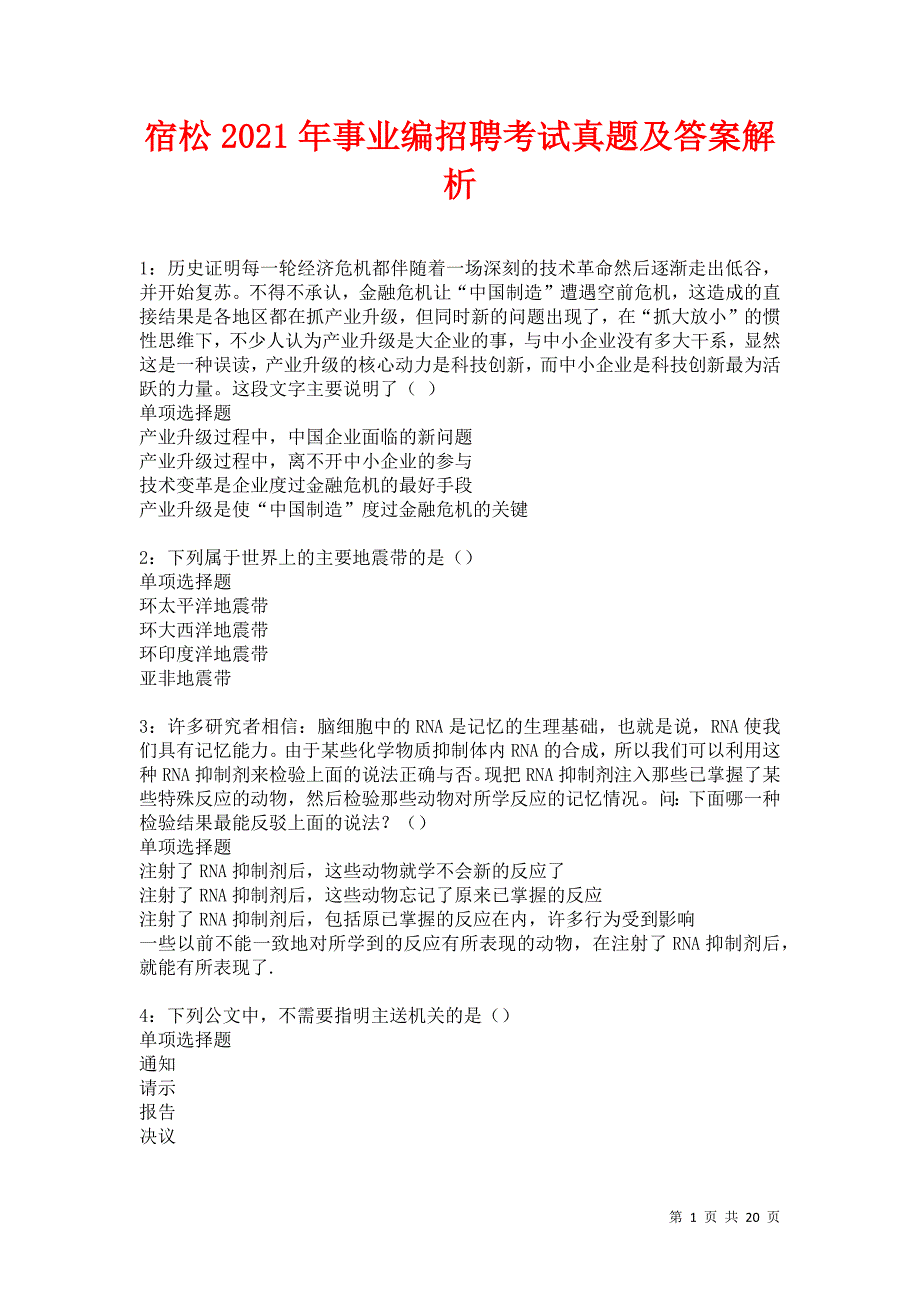 宿松 2021 年事业编招聘考试真题及答案解析

1：历史证明每一轮经济危机都伴随着一场深刻的技术革命然后逐渐走出低谷，并开始复苏。不得不承认，金融危机让“中国制造”遭遇空前危机，这造成的直接结果是各地区都在抓产业升级，但同时新的问题出现了，在“抓大放小”的惯性思维下，不少人认为产业升级是大企业的事，与中小企业没有多大干系，显然这是一种误读，产业升级的核心动力是科技创新，而中小企业是科技创新最为活跃的力量。这段文字主要说明了（ ）
单项选择题
产业升级过程中，中国企业面临的新问题
产业升级过程中，离不开中小企业的参与
技术变革是企业度过金融危机的最好手段
产业升级是使“中国制造”度过金融危机的关键

2：下列属于世界上的主要地震带的是（）
单项选择题
环太平洋地震带
环大西洋地震带
环印度洋地震带
亚非地震带

3：许多研究者相信：脑细胞中的 RNA 是记忆的生理基础，也就是说，RNA 使我们具有记忆能力。由于某些化学物质抑制体内 RNA 的合成，所以我们可以利用这种 RNA 抑制剂来检验上面的说法正确与否。现把 RNA 抑制剂注入那些已掌握了某些特殊反应的动物，然后检验那些动物对所学反应的记忆情况。问：下面哪一种检验结果最能反驳上面的说法？（）
单项选择题
注射了 RNA 抑制剂后，这些动物就学不会新的反应了
注射了 RNA 抑制剂后，这些动物忘记了原来已掌握的反应
注射了 RNA 抑制剂后，包括原已掌握的反应在内，许多行为受到影响
一些以前不能一致地对所学到的反应有所表现的动物，在注射了 RNA 抑制剂后，就能有所表现了.

4：下列公文中，不需要指明主送机关的是（）
单项选择题
通知
请示
报告
决议

第 1 页 共 20 页